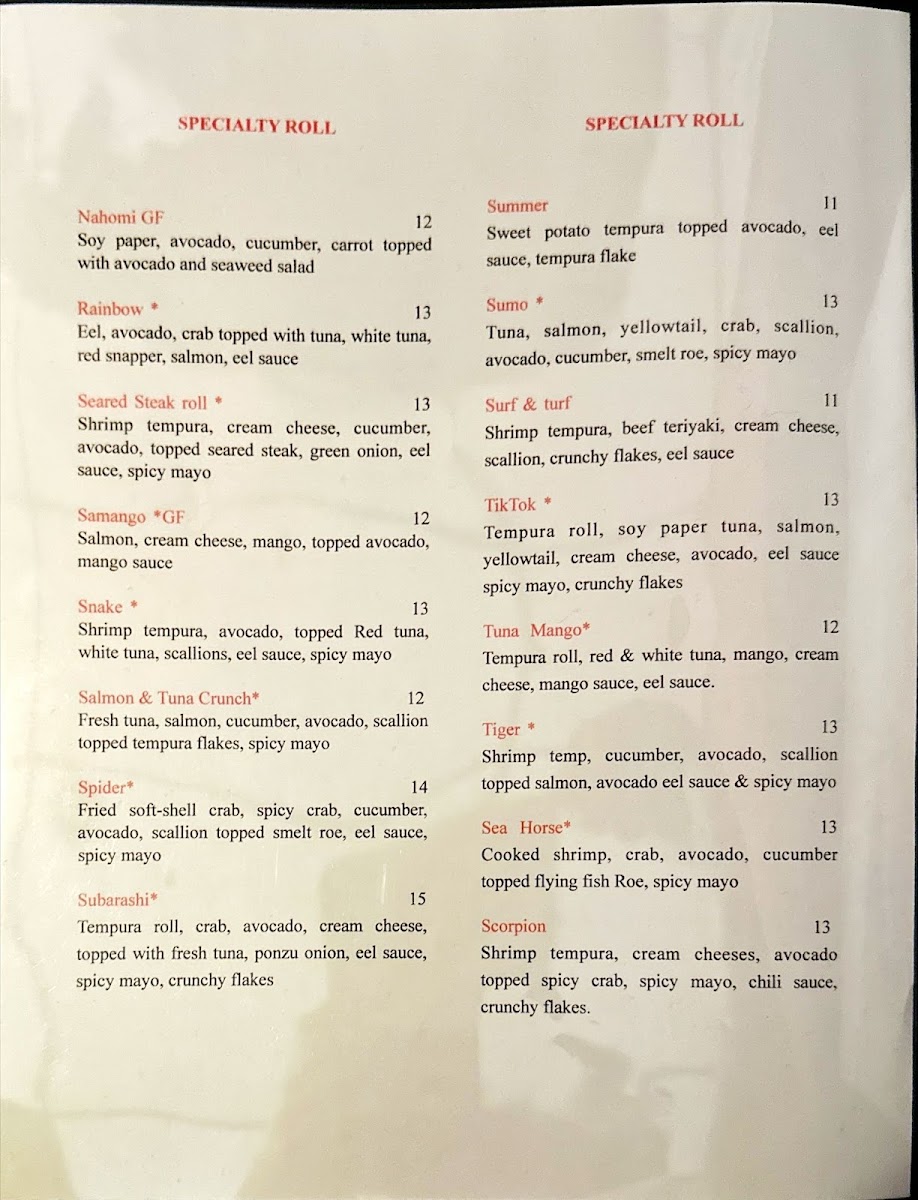 SPECIALTY ROLL

Nahomi GF 12
Soy paper, avocado, cucumber, carrot topped with avocado and seaweed salad

Rainbow * 13
Eel, avocado, crab topped with tuna, white tuna, red snapper, salmon, eel sauce

Seared Steak roll * 13
Shrimp tempura, cream cheese, cucumber, avocado, topped seared steak, green onion, eel sauce, spicy mayo

Samango *GF 12
Salmon, cream cheese, mango, topped avocado, mango sauce

Snake * 13
Shrimp tempura, avocado, topped Red tuna, white tuna, scallions, eel sauce, spicy mayo

Salmon & Tuna Crunch* 12
Fresh tuna, salmon, cucumber, avocado, scallion topped tempura flakes, spicy mayo

Spider* 14
Fried soft-shell crab, spicy crab, cucumber, avocado, scallion topped smelt roe, eel sauce, spicy mayo

Subarashi* 15
Tempura roll, crab, avocado, cream cheese, topped with fresh tuna, ponzu onion, eel sauce, spicy mayo, crunchy flakes

SPECIALTY ROLL

Summer 11
Sweet potato tempura topped avocado, eel sauce, tempura flake

Sumo * 13
Tuna, salmon, yellowtail, crab, scallion, avocado, cucumber, smelt roe, spicy mayo

Surf & turf 11
Shrimp tempura, beef teriyaki, cream cheese, scallion, crunchy flakes, eel sauce

TikTok * 13
Tempura roll, soy paper tuna, salmon, yellowtail, cream cheese, avocado, eel sauce spicy mayo, crunchy flakes

Tuna Mango* 12
Tempura roll, red & white tuna, mango, cream cheese, mango sauce, eel sauce.

Tiger * 13
Shrimp temp, cucumber, avocado, scallion topped salmon, avocado eel sauce & spicy mayo

Sea Horse* 13
Cooked shrimp, crab, avocado, cucumber topped flying fish Roe, spicy mayo

Scorpion 13
Shrimp tempura, cream cheeses, avocado topped spicy crab, spicy mayo, chili sauce, crunchy flakes.